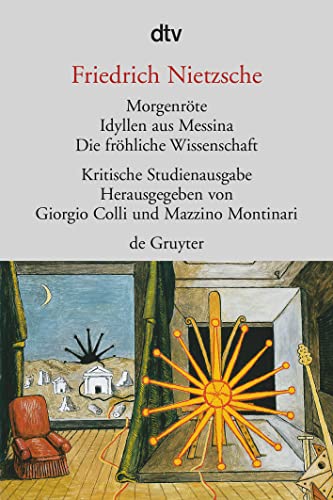 dtv

Friedrich Nietzsche

Morgenröte
Idyllen aus Messina
Die fröhliche Wissenschaft

Kritische Studienausgabe
Herausgegeben von
Giorgio Colli und Mazzino Montinari

de Gruyter